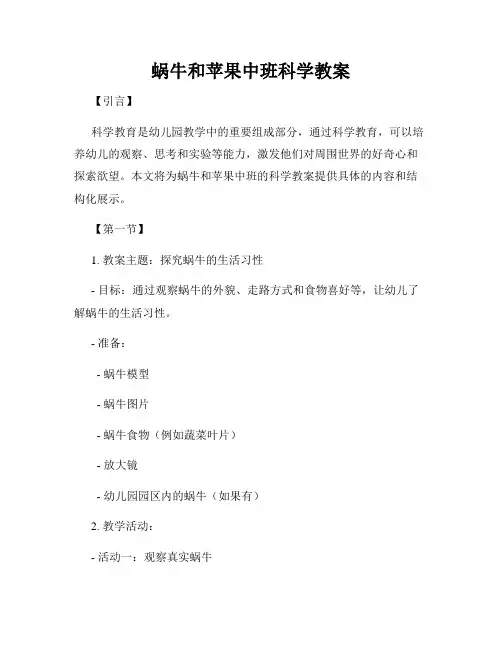 蜗牛和苹果中班科学教案

【引言】

科学教育是幼儿园教学中的重要组成部分，通过科学教育，可以培养幼儿的观察、思考和实验等能力，激发他们对周围世界的好奇心和探索欲望。本文将为蜗牛和苹果中班的科学教案提供具体的内容和结构化展示。

【第一节】

1. 教案主题：探究蜗牛的生活习性

- 目标：通过观察蜗牛的外貌、走路方式和食物喜好等，让幼儿了解蜗牛的生活习性。

- 准备：

- 蜗牛模型

- 蜗牛图片

- 蜗牛食物（例如蔬菜叶片）

- 放大镜

- 幼儿园园区内的蜗牛（如果有）

2. 教学活动：

- 活动一：观察真实蜗牛